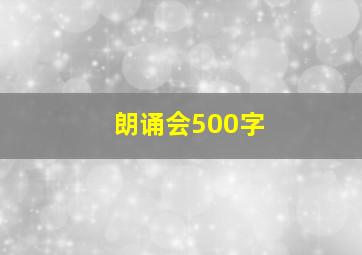 朗诵会500字